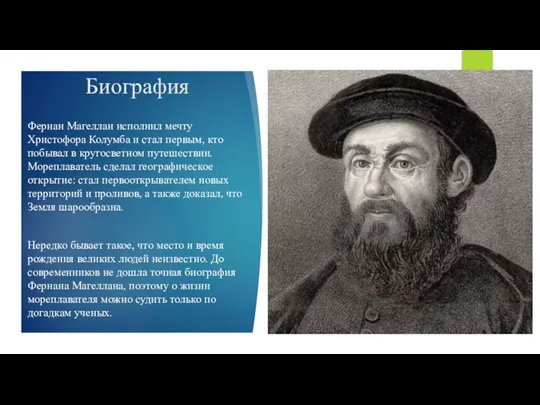 Биография

Фернан Магеллан исполнил мечту Христофора Колумба и стал первым, кто побывал в кругосветном путешествии. Мореплаватель сделал географическое открытие: стал первооткрывателем новых территорий и проливов, а также доказал, что Земля шарообразна.

Нередко бывает такое, что место и время рождения великих людей неизвестно. До современников не дошла точная биография Фернана Магеллана, поэтому о жизни мореплавателя можно судить только по догадкам ученых.